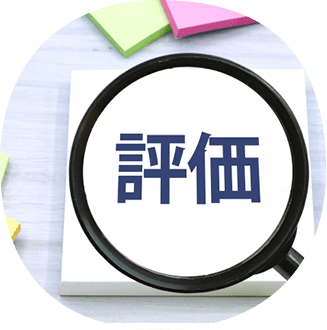 評価